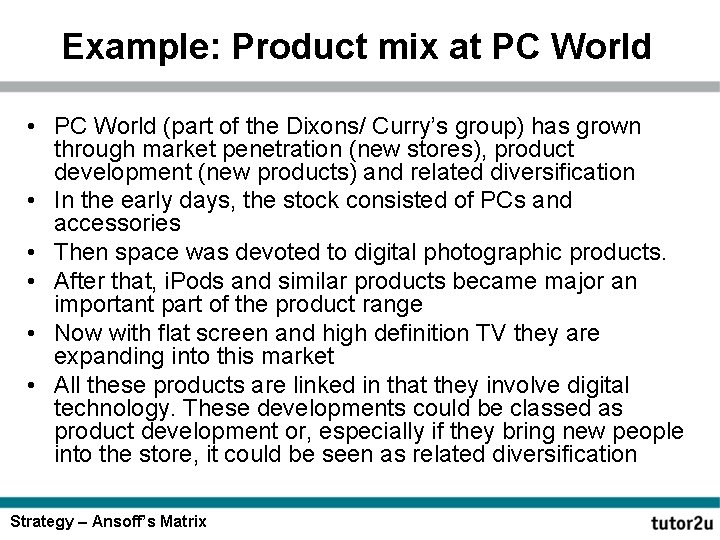 Example: Product mix at PC World

• PC World (part of the Dixons/ Curry's group) has grown through market penetration (new stores), product development (new products) and related diversification
• In the early days, the stock consisted of PCs and accessories
• Then space was devoted to digital photographic products.
• After that, iPods and similar products became major an important part of the product range
• Now with flat screen and high definition TV they are expanding into this market
• All these products are linked in that they involve digital technology. These developments could be classed as product development or, especially if they bring new people into the store, it could be seen as related diversification

Strategy – Ansoff's Matrix

tutor2u